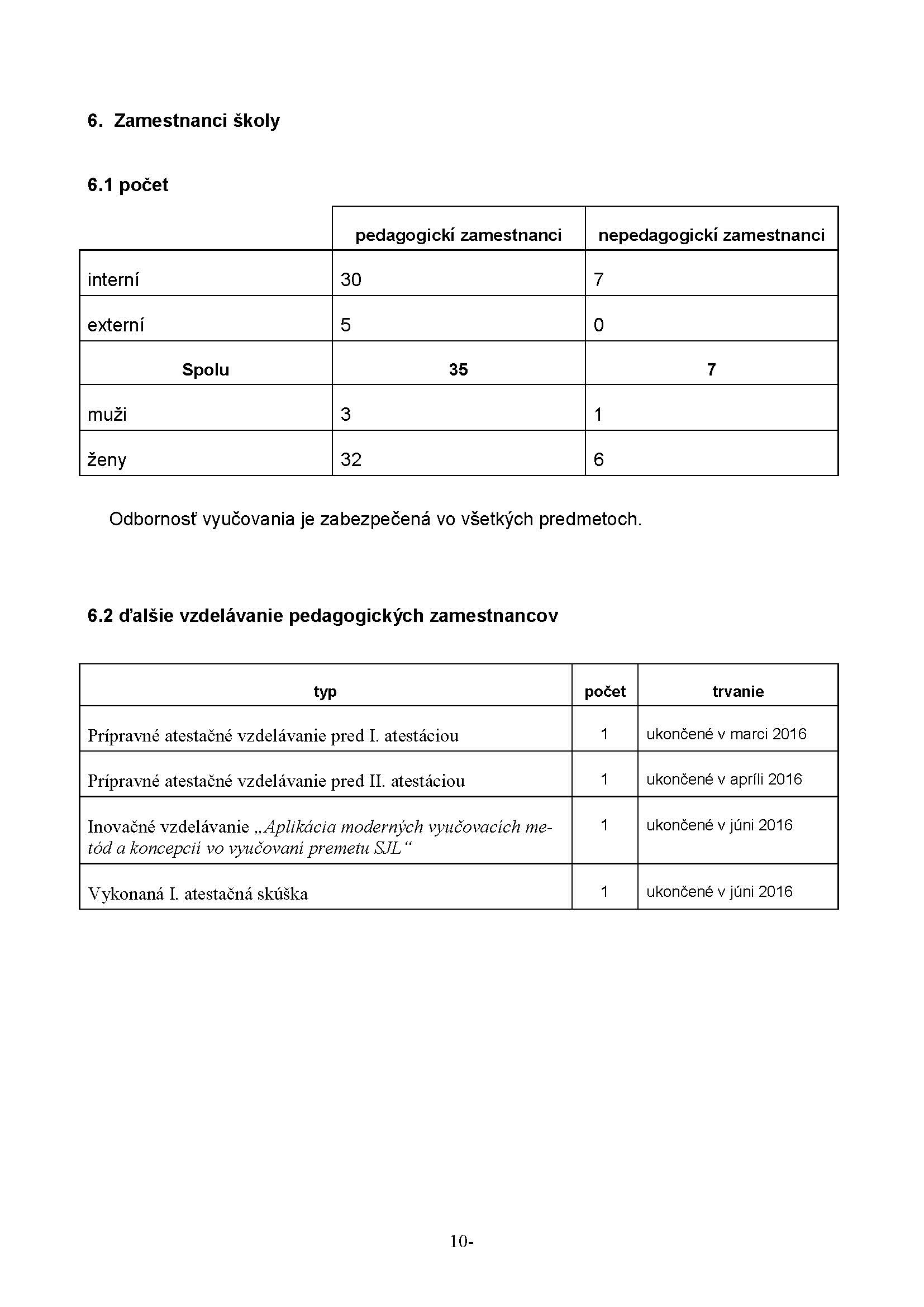 6. Zamestnanci školy

6.1 počet

| | pedagogickí zamestnanci | nepedagogickí zamestnanci |
|---|---|---|
| interní | 30 | 7 |
| externí | 5 | 0 |
| Spolu | 35 | 7 |
| muži | 3 | 1 |
| ženy | 32 | 6 |

Odbornosť vyučovania je zabezpečená vo všetkých predmetoch.

6.2 ďalšie vzdelávanie pedagogických zamestnancov

| typ | počet | trvanie |
|---|---|---|
| Prípravné atestačné vzdelávanie pred I. atestáciou | 1 | ukončené v marci 2016 |
| Prípravné atestačné vzdelávanie pred II. atestáciou | 1 | ukončené v apríli 2016 |
| Inovačné vzdelávanie „Aplikácia moderných vyučovacích metód a koncepcií vo vyučovaní premetu SJL“ | 1 | ukončené v júni 2016 |
| Vykonaná I. atestačná skúška | 1 | ukončené v júni 2016 |

10-